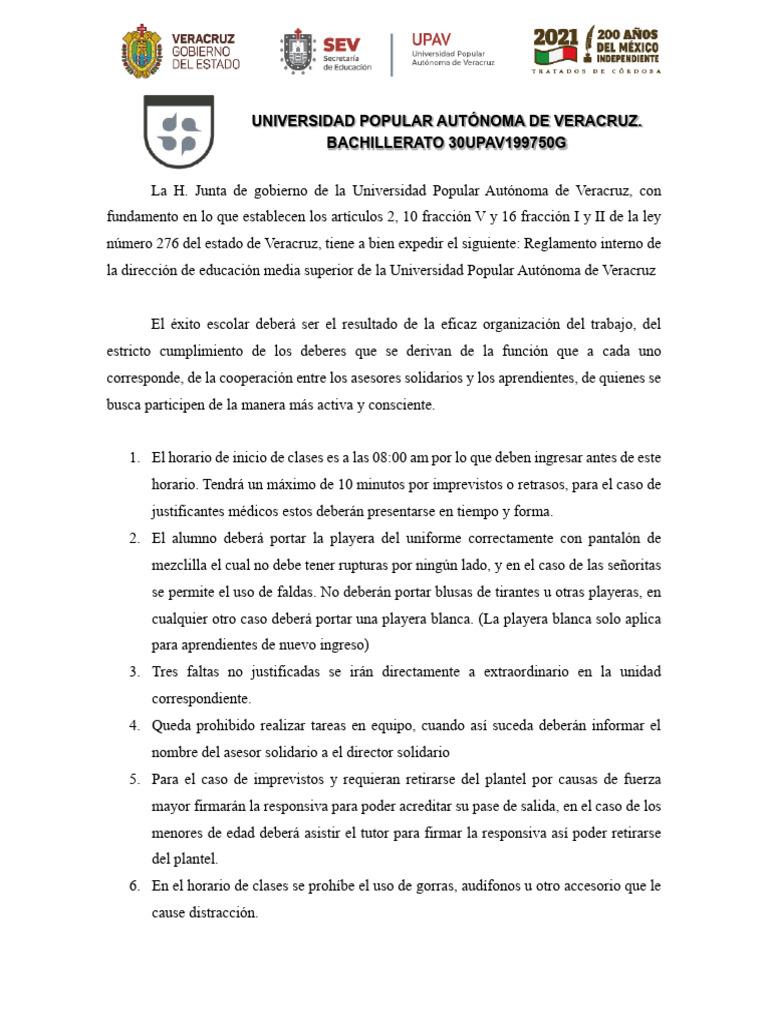 VERACRUZ GOBIERNO DEL ESTADO

SEV Secretaría de Educación

UPAV Universidad Popular Autónoma de Veracruz

2021 200 AÑOS DEL MÉXICO INDEPENDIENTE TRATADOS DE CÓRDOBA

UNIVERSIDAD POPULAR AUTÓNOMA DE VERACRUZ.
BACHILLERATO 30UPAV199750G

La H. Junta de gobierno de la Universidad Popular Autónoma de Veracruz, con fundamento en lo que establecen los artículos 2, 10 fracción V y 16 fracción I y II de la ley número 276 del estado de Veracruz, tiene a bien expedir el siguiente: Reglamento interno de la dirección de educación media superior de la Universidad Popular Autónoma de Veracruz

El éxito escolar deberá ser el resultado de la eficaz organización del trabajo, del estricto cumplimiento de los deberes que se derivan de la función que a cada uno corresponde, de la cooperación entre los asesores solidarios y los aprendientes, de quienes se busca participen de la manera más activa y consciente.

1. El horario de inicio de clases es a las 08:00 am por lo que deben ingresar antes de este horario. Tendrá un máximo de 10 minutos por imprevistos o retrasos, para el caso de justificantes médicos estos deberán presentarse en tiempo y forma.
2. El alumno deberá portar la playera del uniforme correctamente con pantalón de mezclilla el cual no debe tener rupturas por ningún lado, y en el caso de las señoritas se permite el uso de faldas. No deberán portar blusas de tirantes u otras playeras, en cualquier otro caso deberá portar una playera blanca. (La playera blanca solo aplica para aprendientes de nuevo ingreso)
3. Tres faltas no justificadas se irán directamente a extraordinario en la unidad correspondiente.
4. Queda prohibido realizar tareas en equipo, cuando así suceda deberán informar el nombre del asesor solidario a el director solidario
5. Para el caso de imprevistos y requieran retirarse del plantel por causas de fuerza mayor firmarán la responsiva para poder acreditar su pase de salida, en el caso de los menores de edad deberá asistir el tutor para firmar la responsiva así poder retirarse del plantel.
6. En el horario de clases se prohíbe el uso de gorras, audífonos u otro accesorio que le cause distracción.